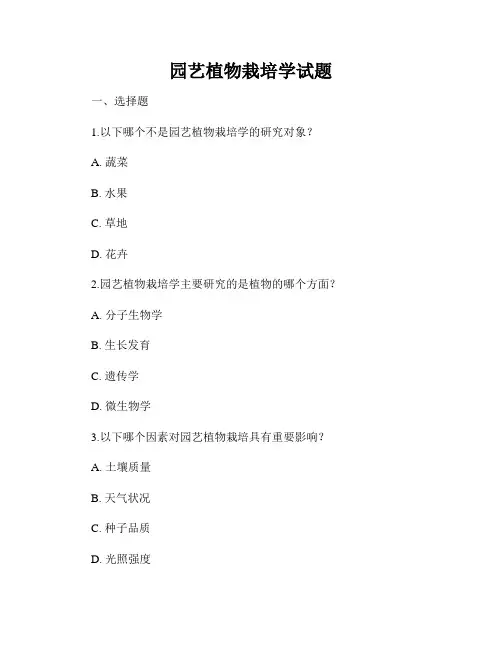 园艺植物栽培学试题

一、选择题

1.以下哪个不是园艺植物栽培学的研究对象？

A. 蔬菜

B. 水果

C. 草地

D. 花卉

2.园艺植物栽培学主要研究的是植物的哪个方面？

A. 分子生物学

B. 生长发育

C. 遗传学

D. 微生物学

3.以下哪个因素对园艺植物栽培具有重要影响？

A. 土壤质量

B. 天气状况

C. 种子品质

D. 光照强度